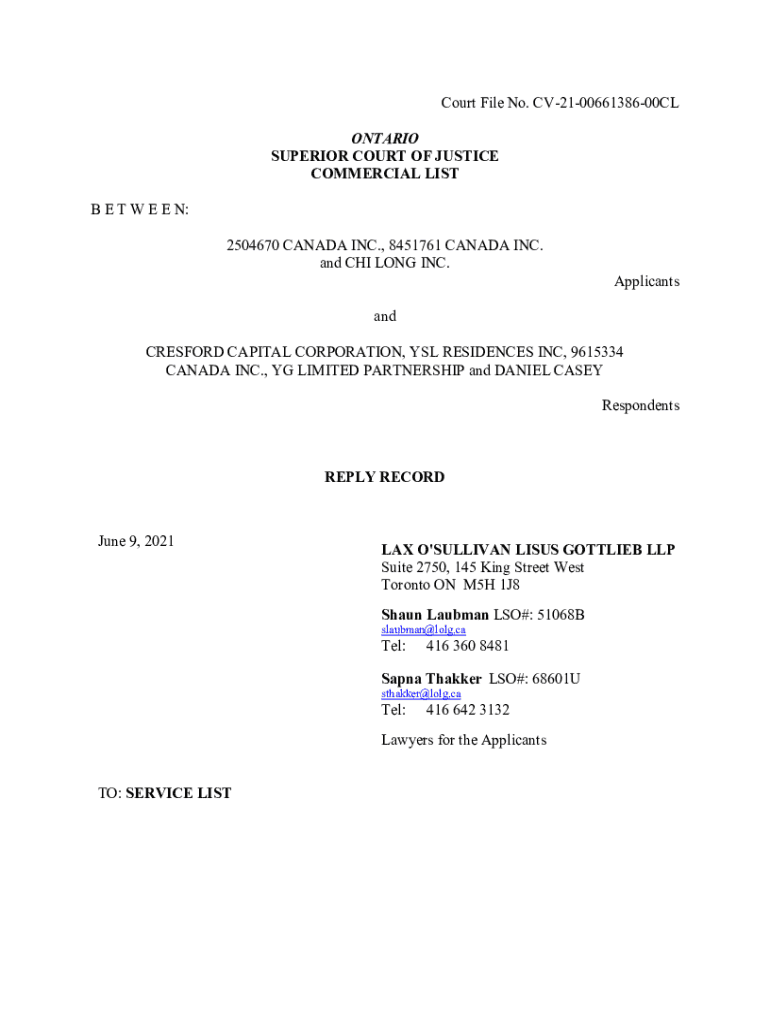 Court File No. CV-21-00661386-00CL

ONTARIO
SUPERIOR COURT OF JUSTICE
COMMERCIAL LIST

B E T W E E N:

2504670 CANADA INC., 8451761 CANADA INC. and CHI LONG INC.

Applicants

and

CRESFORD CAPITAL CORPORATION, YSL RESIDENCES INC, 9615334 CANADA INC., YG LIMITED PARTNERSHIP and DANIEL CASEY

Respondents

REPLY RECORD

June 9, 2021

LAX O'SULLIVAN LISUS GOTTLIEB LLP
Suite 2750, 145 King Street West
Toronto ON M5H 1J8

Shaun Laubman LSO#: 51068B
slaubman@lolg.ca
Tel: 416 360 8481

Sapna Thakker LSO#: 68601U
sthakker@lolg.ca
Tel: 416 642 3132

Lawyers for the Applicants

TO: SERVICE LIST